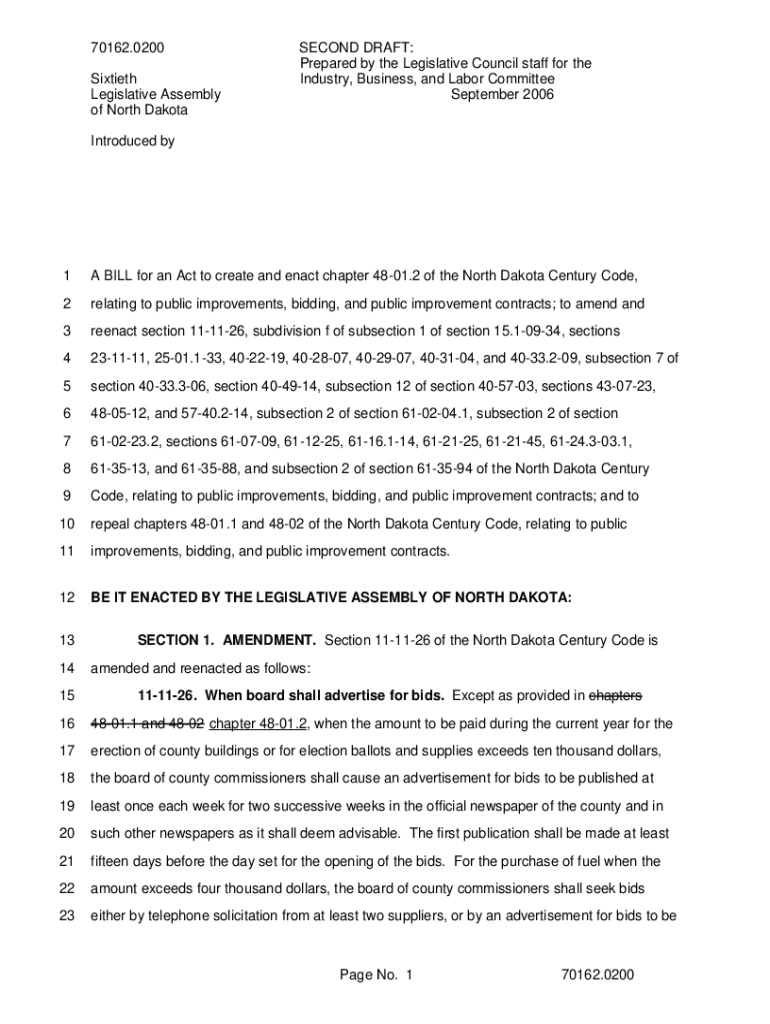 70162.0200

Sixtieth
Legislative Assembly
of North Dakota

SECOND DRAFT:
Prepared by the Legislative Council staff for the Industry, Business, and Labor Committee
September 2006

Introduced by

1 A BILL for an Act to create and enact chapter 48-01.2 of the North Dakota Century Code,
2 relating to public improvements, bidding, and public improvement contracts; to amend and
3 reenact section 11-11-26, subdivision f of subsection 1 of section 15.1-09-34, sections
4 23-11-11, 25-01.1-33, 40-22-19, 40-28-07, 40-29-07, 40-31-04, and 40-33.2-09, subsection 7 of
5 section 40-33.3-06, section 40-49-14, subsection 12 of section 40-57-03, sections 43-07-23,
6 48-05-12, and 57-40.2-14, subsection 2 of section 61-02-04.1, subsection 2 of section
7 61-02-23.2, sections 61-07-09, 61-12-25, 61-16.1-14, 61-21-25, 61-21-45, 61-24.3-03.1,
8 61-35-13, and 61-35-88, and subsection 2 of section 61-35-94 of the North Dakota Century
9 Code, relating to public improvements, bidding, and public improvement contracts; and to
10 repeal chapters 48-01.1 and 48-02 of the North Dakota Century Code, relating to public
11 improvements, bidding, and public improvement contracts.

12 BE IT ENACTED BY THE LEGISLATIVE ASSEMBLY OF NORTH DAKOTA:

13 SECTION 1. AMENDMENT. Section 11-11-26 of the North Dakota Century Code is
14 amended and reenacted as follows:
15 11-11-26. When board shall advertise for bids. Except as provided in chapters
16 48-01.1 and 48-02 chapter 48-01.2, when the amount to be paid during the current year for the
17 erection of county buildings or for election ballots and supplies exceeds ten thousand dollars,
18 the board of county commissioners shall cause an advertisement for bids to be published at
19 least once each week for two successive weeks in the official newspaper of the county and in
20 such other newspapers as it shall deem advisable. The first publication shall be made at least
21 fifteen days before the day set for the opening of the bids. For the purchase of fuel when the
22 amount exceeds four thousand dollars, the board of county commissioners shall seek bids
23 either by telephone solicitation from at least two suppliers, or by an advertisement for bids to be

Page No. 1 70162.0200